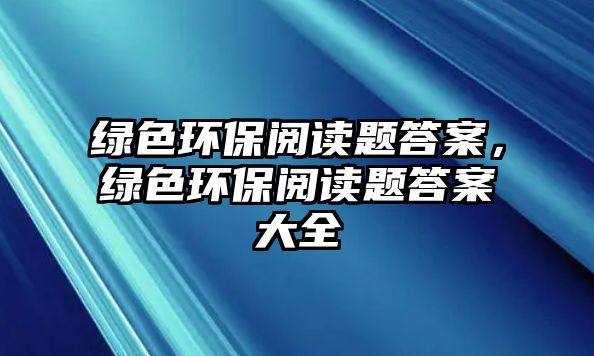 绿色环保阅读题答案，绿色环保阅读题答案大全